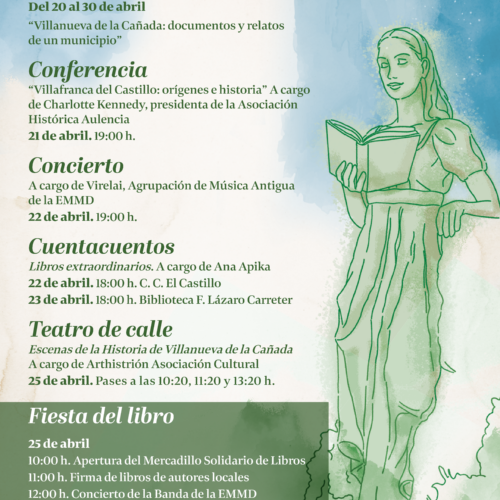 Del 20 al 30 de abril
“Villanueva de la Cañada: documentos y relatos de un municipio”

Conferencia
“Villafranca del Castillo: orígenes e historia” A cargo de Charlotte Kennedy, presidenta de la Asociación Histórica Aulencia
21 de abril. 19:00 h.

Concierto
A cargo de Virelai, Agrupación de Música Antigua de la EMMD
22 de abril. 19:00 h.

Cuentacuentos
Libros extraordinarios. A cargo de Ana Apika
22 de abril. 18:00 h. C. C. El Castillo
23 de abril. 18:00 h. Biblioteca F. Lázaro Carreter

Teatro de calle
Escenas de la Historia de Villanueva de la Cañada
A cargo de Arthistrión Asociación Cultural
25 de abril. Pases a las 10:20, 11:20 y 13:20 h.

Fiesta del libro
25 de abril
10:00 h. Apertura del Mercadillo Solidario de Libros
11:00 h. Firma de libros de autores locales
12:00 h. Concierto de la Banda de la EMMD